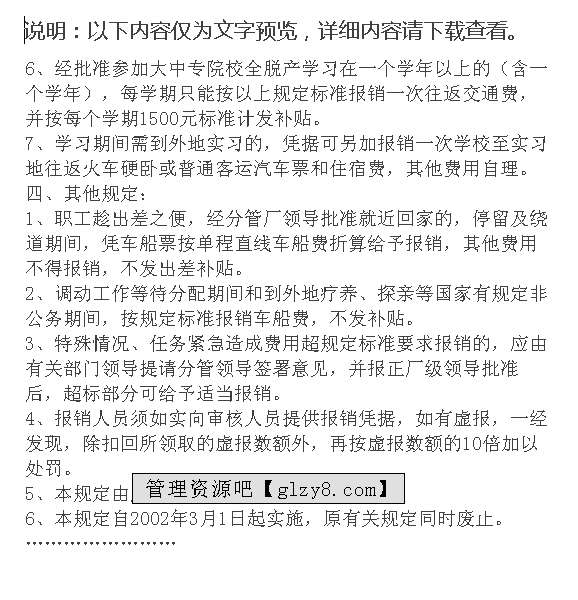 说明：以下内容仅为文字预览，详细内容请下载查看。

6、经批准参加大中专院校全脱产学习在一个学年以上的（含一个学年），每学期只能按以上规定标准报销一次往返交通费，并按每个学期1500元标准计发补贴。

7、学习期间需到外地实习的，凭据可另加报销一次学校至实习地往返火车硬卧或普通客运汽车票和住宿费，其他费用自理。

四、其他规定：

1、职工趁出差之便，经分管厂领导批准就近回家的，停留及绕道期间，凭车船票按单程直线车船费折算给予报销，其他费用不得报销，不发出差补贴。

2、调动工作等待分配期间和到外地疗养、探亲等国家有规定非公务期间，按规定标准报销车船费，不发补贴。

3、特殊情况、任务紧急造成费用超规定标准要求报销的，应由有关部门领导提请分管领导签署意见，并报正厂级领导批准后，超标部分可给予适当报销。

4、报销人员须如实向审核人员提供报销凭据，如有虚报，一经发现，除扣回所领取的虚报数额外，再按虚报数额的10倍加以处罚。

5、本规定由 管理资源吧【glzy8.com】

6、本规定自2002年3月1日起实施，原有关规定同时废止。

……………………